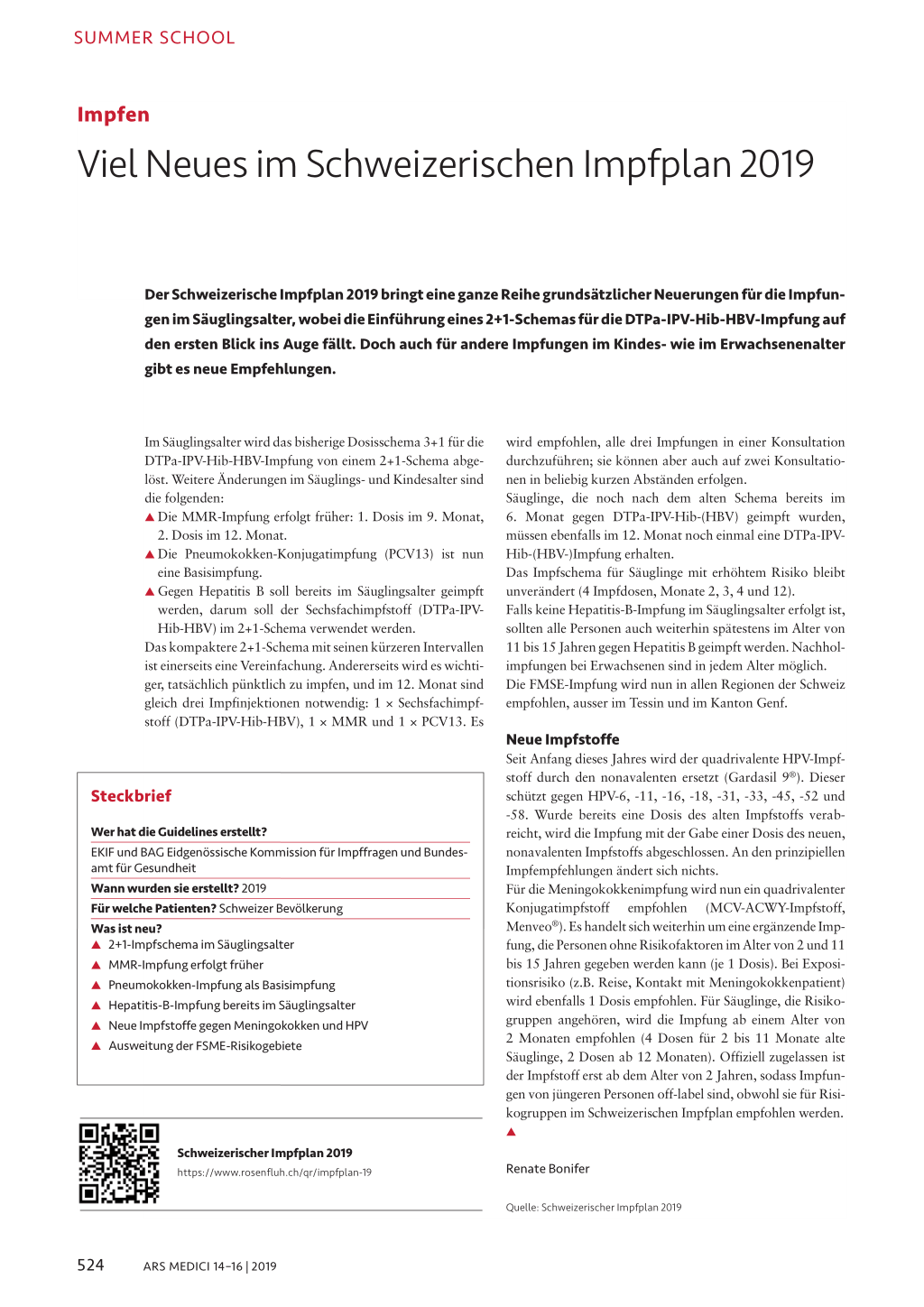 SUMMER SCHOOL

Impfen

Viel Neues im Schweizerischen Impfplan 2019

Der Schweizerische Impfplan 2019 bringt eine ganze Reihe grundsätzlicher Neuerungen für die Impfungen im Säuglingsalter, wobei die Einführung eines 2+1-Schemas für die DTPa-IPV-Hib-HBV-Impfung auf den ersten Blick ins Auge fällt. Doch auch für andere Impfungen im Kindes- wie im Erwachsenenalter gibt es neue Empfehlungen.

Im Säuglingsalter wird das bisherige Dosisschema 3+1 für die DTPa-IPV-Hib-HBV-Impfung von einem 2+1-Schema abgelöst. Weitere Änderungen im Säuglings- und Kindesalter sind die folgenden:
▲ Die MMR-Impfung erfolgt früher: 1. Dosis im 9. Monat, 2. Dosis im 12. Monat.
▲ Die Pneumokokken-Konjugatimpfung (PCV13) ist nun eine Basisimpfung.
▲ Gegen Hepatitis B soll bereits im Säuglingsalter geimpft werden, darum soll der Sechsfachimpfstoff (DTPa-IPV-Hib-HBV) im 2+1-Schema verwendet werden.
Das kompaktere 2+1-Schema mit seinen kürzeren Intervallen ist einerseits eine Vereinfachung. Andererseits wird es wichtiger, tatsächlich pünktlich zu impfen, und im 12. Monat sind gleich drei Impfinjektionen notwendig: 1 × Sechsfachimpfstoff (DTPa-IPV-Hib-HBV), 1 × MMR und 1 × PCV13. Es wird empfohlen, alle drei Impfungen in einer Konsultation durchzuführen; sie können aber auch auf zwei Konsultationen in beliebig kurzen Abständen erfolgen.
Säuglinge, die noch nach dem alten Schema bereits im 6. Monat gegen DTPa-IPV-Hib-(HBV) geimpft wurden, müssen ebenfalls im 12. Monat noch einmal eine DTPa-IPV-Hib-(HBV-)Impfung erhalten.
Das Impfschema für Säuglinge mit erhöhtem Risiko bleibt unverändert (4 Impfdosen, Monate 2, 3, 4 und 12).
Falls keine Hepatitis-B-Impfung im Säuglingsalter erfolgt ist, sollten alle Personen auch weiterhin spätestens im Alter von 11 bis 15 Jahren gegen Hepatitis B geimpft werden. Nachholimpfungen bei Erwachsenen sind in jedem Alter möglich.
Die FMSE-Impfung wird nun in allen Regionen der Schweiz empfohlen, ausser im Tessin und im Kanton Genf.

Neue Impfstoffe
Seit Anfang dieses Jahres wird der quadrivalente HPV-Impfstoff durch den nonavalenten ersetzt (Gardasil 9®). Dieser schützt gegen HPV-6, -11, -16, -18, -31, -33, -45, -52 und -58. Wurde bereits eine Dosis des alten Impfstoffs verabreicht, wird die Impfung mit der Gabe einer Dosis des neuen, nonavalenten Impfstoffs abgeschlossen. An den prinzipiellen Impfempfehlungen ändert sich nichts.
Für die Meningokokkenimpfung wird nun ein quadrivalenter Konjugatimpfstoff empfohlen (MCV-ACWY-Impfstoff, Menveo®). Es handelt sich weiterhin um eine ergänzende Impfung, die Personen ohne Risikofaktoren im Alter von 2 und 11 bis 15 Jahren gegeben werden kann (je 1 Dosis). Bei Expositionsrisiko (z.B. Reise, Kontakt mit Meningokokkenpatient) wird ebenfalls 1 Dosis empfohlen. Für Säuglinge, die Risikogruppen angehören, wird die Impfung ab einem Alter von 2 Monaten empfohlen (4 Dosen für 2 bis 11 Monate alte Säuglinge, 2 Dosen ab 12 Monaten). Offiziell zugelassen ist der Impfstoff erst ab dem Alter von 2 Jahren, sodass Impfungen von jüngeren Personen off-label sind, obwohl sie für Risikogruppen im Schweizerischen Impfplan empfohlen werden.
▲

Renate Bonifer

Quelle: Schweizerischer Impfplan 2019

Steckbrief

Wer hat die Guidelines erstellt?
EKIF und BAG Eidgenössische Kommission für Impffragen und Bundesamt für Gesundheit
Wann wurden sie erstellt? 2019
Für welche Patienten? Schweizer Bevölkerung
Was ist neu?
▲ 2+1-Impfschema im Säuglingsalter
▲ MMR-Impfung erfolgt früher
▲ Pneumokokken-Impfung als Basisimpfung
▲ Hepatitis-B-Impfung bereits im Säuglingsalter
▲ Neue Impfstoffe gegen Meningokokken und HPV
▲ Ausweitung der FSME-Risikogebiete

Schweizerischer Impfplan 2019
https://www.rosenfluh.ch/qr/impfplan-19

524 ARS MEDICI 14–16 | 2019